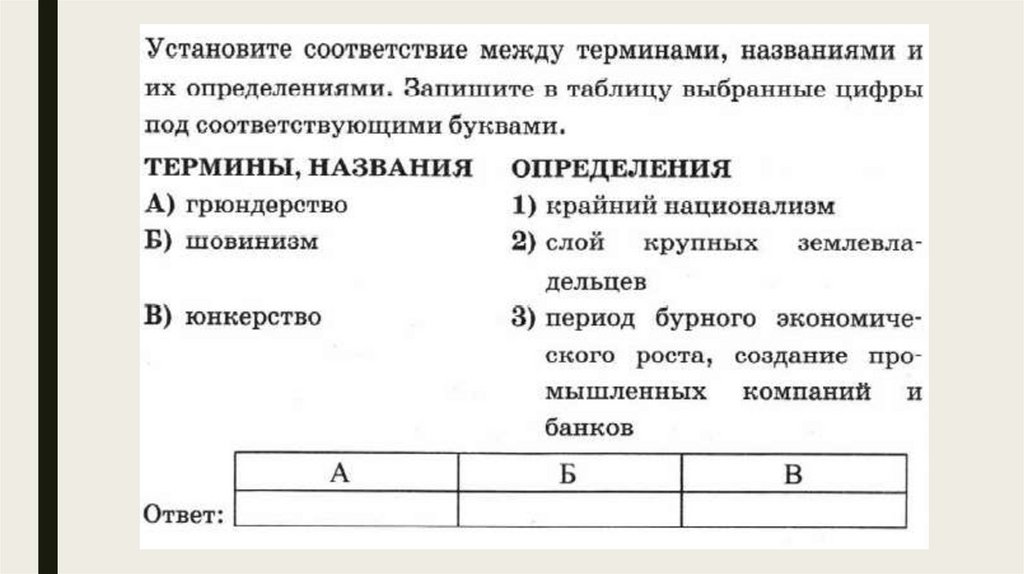 Установите соответствие между терминами, названиями и их определениями. Запишите в таблицу выбранные цифры под соответствующими буквами.

ТЕРМИНЫ, НАЗВАНИЯ
А) грюндерство
Б) шовинизм
В) юнкерство

ОПРЕДЕЛЕНИЯ
1) крайний национализм
2) слой крупных землевладельцев
3) период бурного экономического роста, создание промышленных компаний и банков

Ответ:
| А | Б | В |
|---|---|---|
|   |   |   |